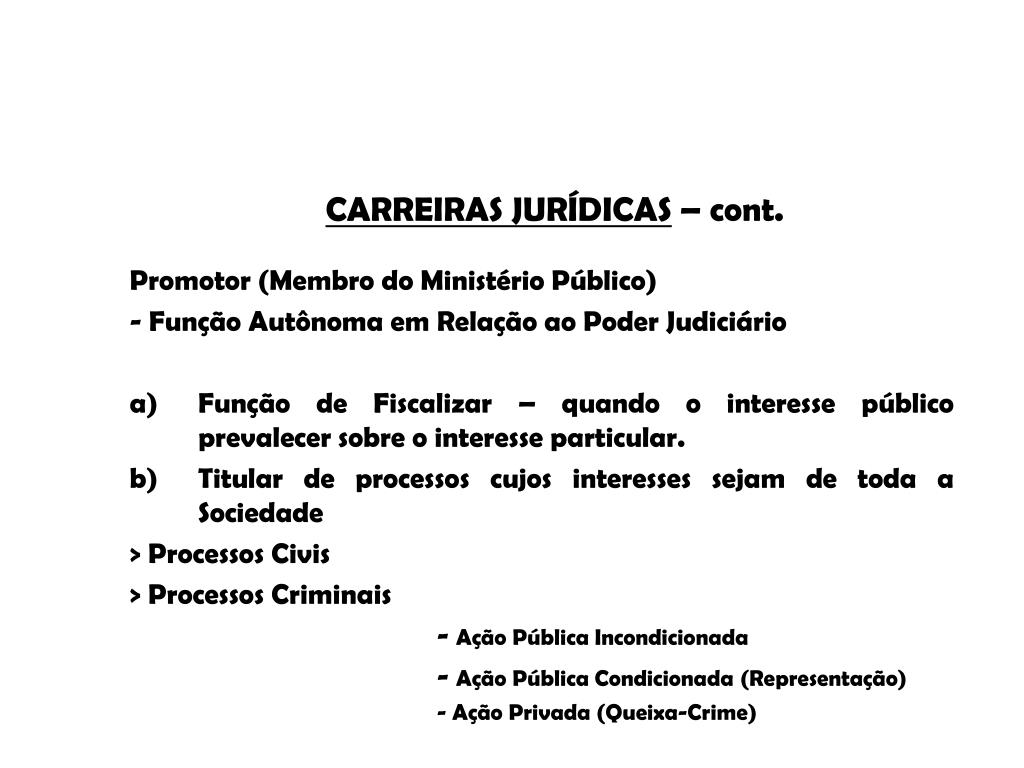 CARREIRAS JURÍDICAS – cont.

Promotor (Membro do Ministério Público)
- Função Autônoma em Relação ao Poder Judiciário

a) Função de Fiscalizar – quando o interesse público prevalecer sobre o interesse particular.
b) Titular de processos cujos interesses sejam de toda a Sociedade
> Processos Civis
> Processos Criminais
- Ação Pública Incondicionada
- Ação Pública Condicionada (Representação)
- Ação Privada (Queixa-Crime)